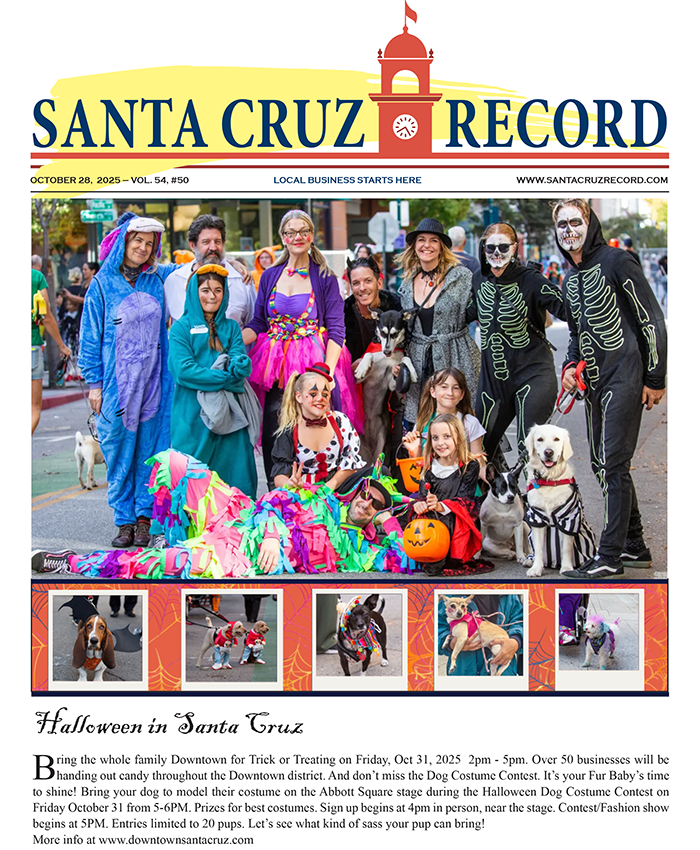 SANTA CRUZ RECORD

OCTOBER 28, 2025 – VOL. 54, #50

LOCAL BUSINESS STARTS HERE

WWW.SANTACRUZRECORD.COM

Halloween in Santa Cruz

Bring the whole family Downtown for Trick or Treating on Friday, Oct 31, 2025 2pm - 5pm. Over 50 businesses will be handing out candy throughout the Downtown district. And don't miss the Dog Costume Contest. It's your Fur Baby's time to shine! Bring your dog to model their costume on the Abbott Square stage during the Halloween Dog Costume Contest on Friday October 31 from 5-6PM. Prizes for best costumes. Sign up begins at 4pm in person, near the stage. Contest/Fashion show begins at 5PM. Entries limited to 20 pups. Let's see what kind of sass your pup can bring!
More info at www.downtownsantacruz.com